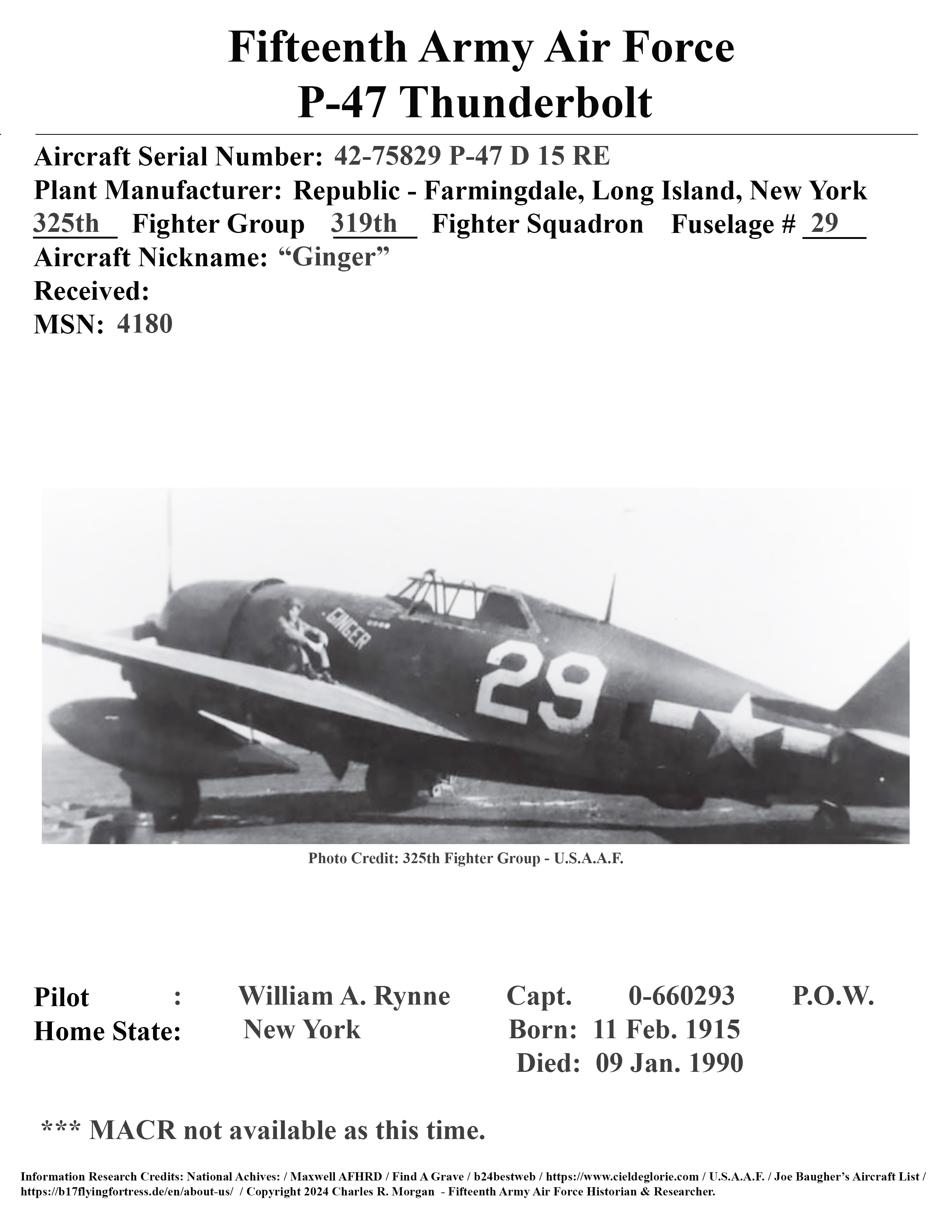 Fifteenth Army Air Force
P-47 Thunderbolt

Aircraft Serial Number: 42-75829 P-47 D 15 RE
Plant Manufacturer: Republic - Farmingdale, Long Island, New York
325th Fighter Group 319th Fighter Squadron Fuselage # 29
Aircraft Nickname: “Ginger”
Received:
MSN: 4180

GINGER
29

Photo Credit: 325th Fighter Group - U.S.A.A.F.

Pilot : William A. Rynne Capt. 0-660293 P.O.W.
Home State: New York Born: 11 Feb. 1915
Died: 09 Jan. 1990

*** MACR not available as this time.

Information Research Credits: National Achives: / Maxwell AFHRD / Find A Grave / b24bestweb / https://www.cieldeglorie.com / U.S.A.A.F. / Joe Baugher’s Aircraft List / https://b17flyingfortress.de/en/about-us/ / Copyright 2024 Charles R. Morgan - Fifteenth Army Air Force Historian & Researcher.